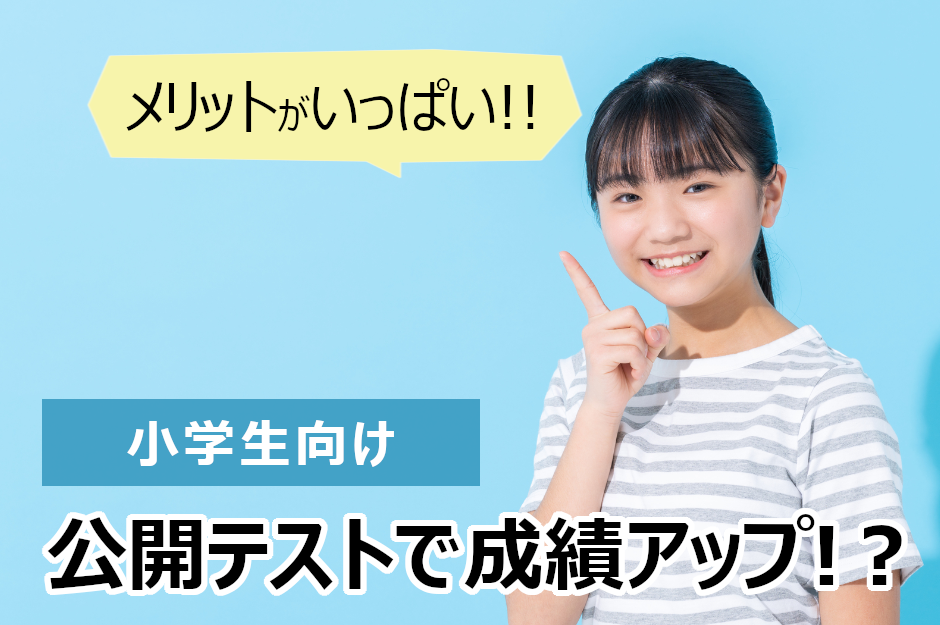 メリットがいっぱい!!

小学生向け

公開テストで成績アップ!?